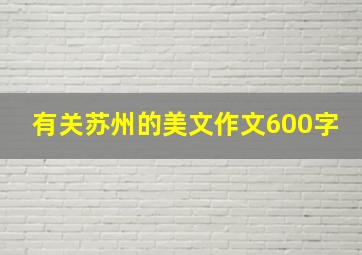 有关苏州的美文作文600字